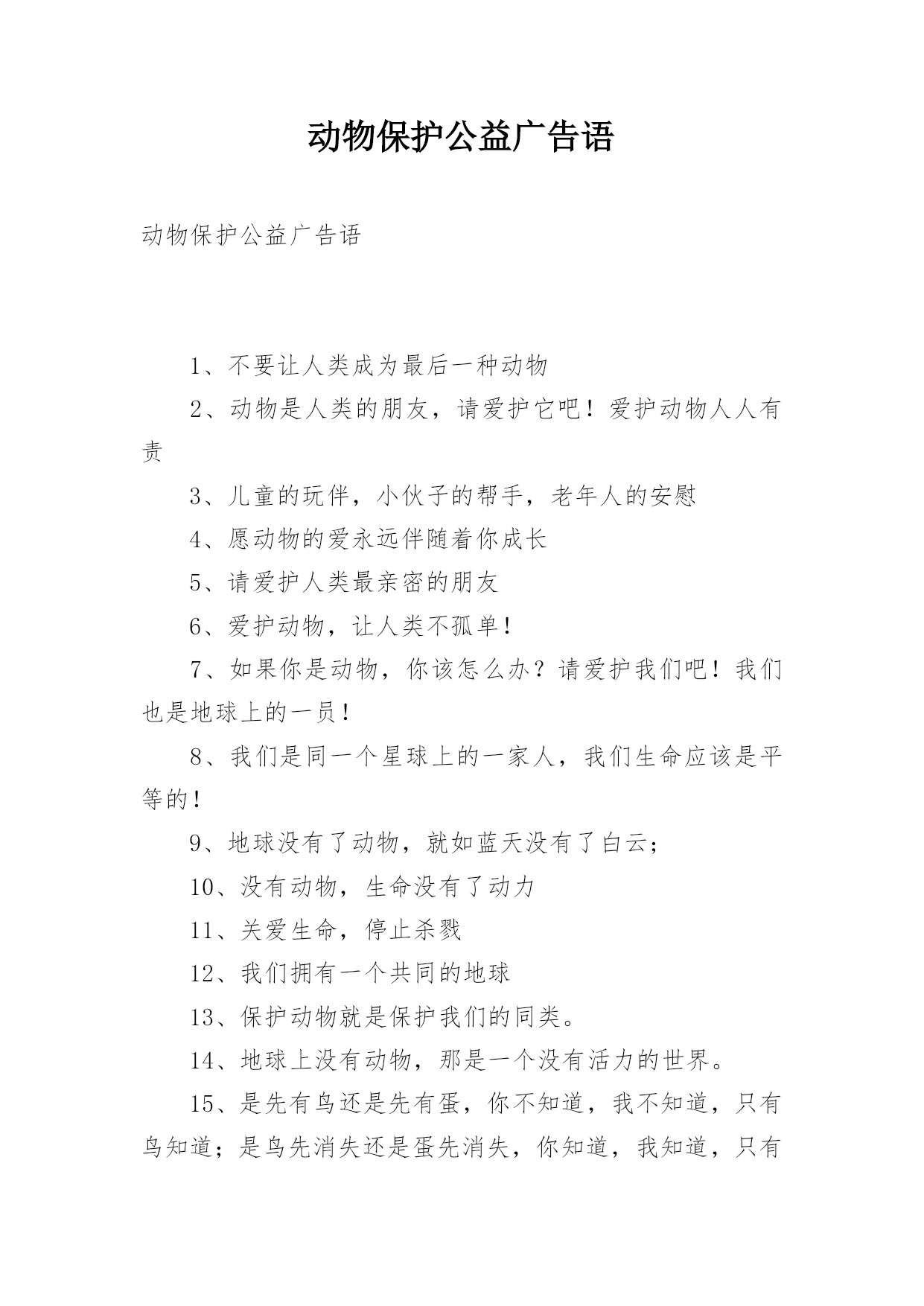 动物保护公益广告语

动物保护公益广告语

1、不要让人类成为最后一种动物

2、动物是人类的朋友，请爱护它吧！爱护动物人人有责

3、儿童的玩伴，小伙子的帮手，老年人的安慰

4、愿动物的爱永远伴随着你成长

5、请爱护人类最亲密的朋友

6、爱护动物，让人类不孤单！

7、如果你是动物，你该怎么办？请爱护我们吧！我们也是地球上的一员！

8、我们是同一个星球上的一家人，我们生命应该是平等的！

9、地球没有了动物，就如蓝天没有了白云；

10、没有动物，生命没有了动力

11、关爱生命，停止杀戮

12、我们拥有一个共同的地球

13、保护动物就是保护我们的同类。

14、地球上没有动物，那是一个没有活力的世界。

15、是先有鸟还是先有蛋，你不知道，我不知道，只有鸟知道；是鸟先消失还是蛋先消失，你知道，我知道，只有